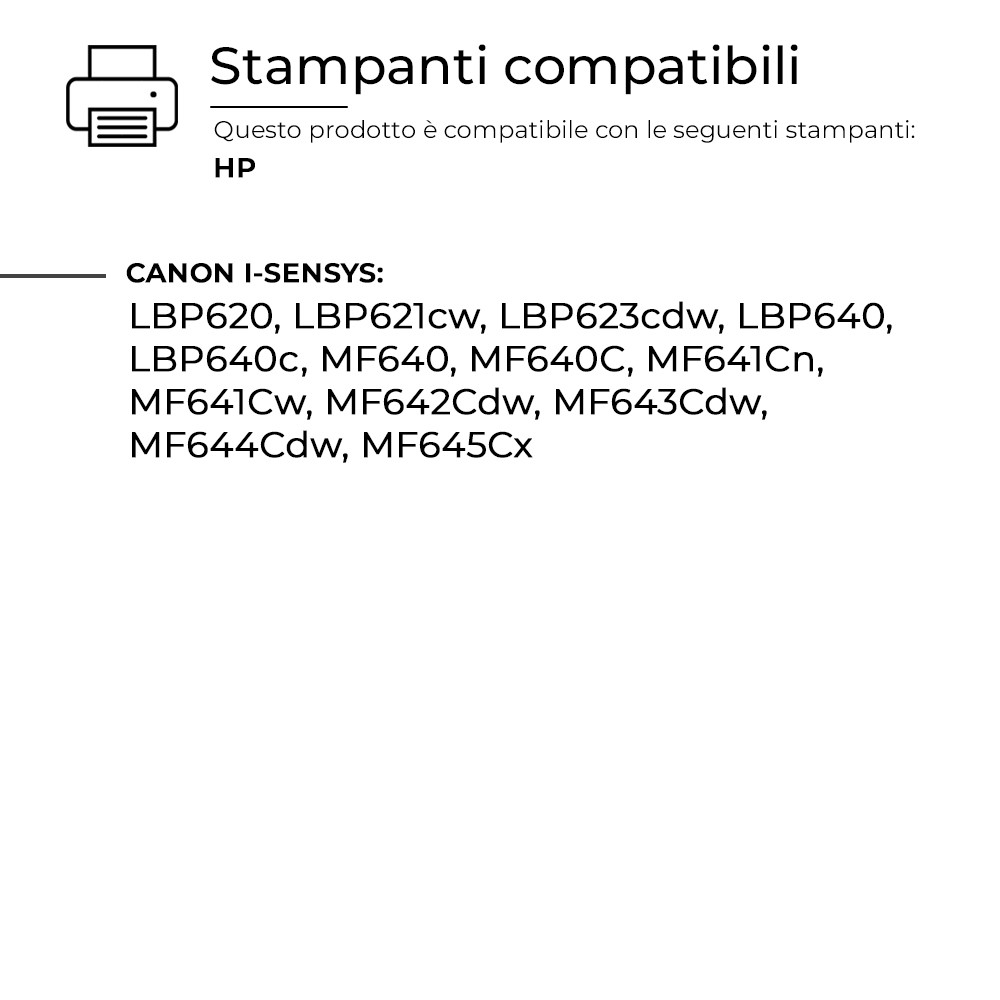 Stampanti compatibili

Questo prodotto è compatibile con le seguenti stampanti:

HP

CANON I-SENSYS:

LBP620, LBP621cw, LBP623cdw, LBP640, LBP640c, MF640, MF640C, MF641Cn, MF641Cw, MF642Cdw, MF643Cdw, MF644Cdw, MF645Cx